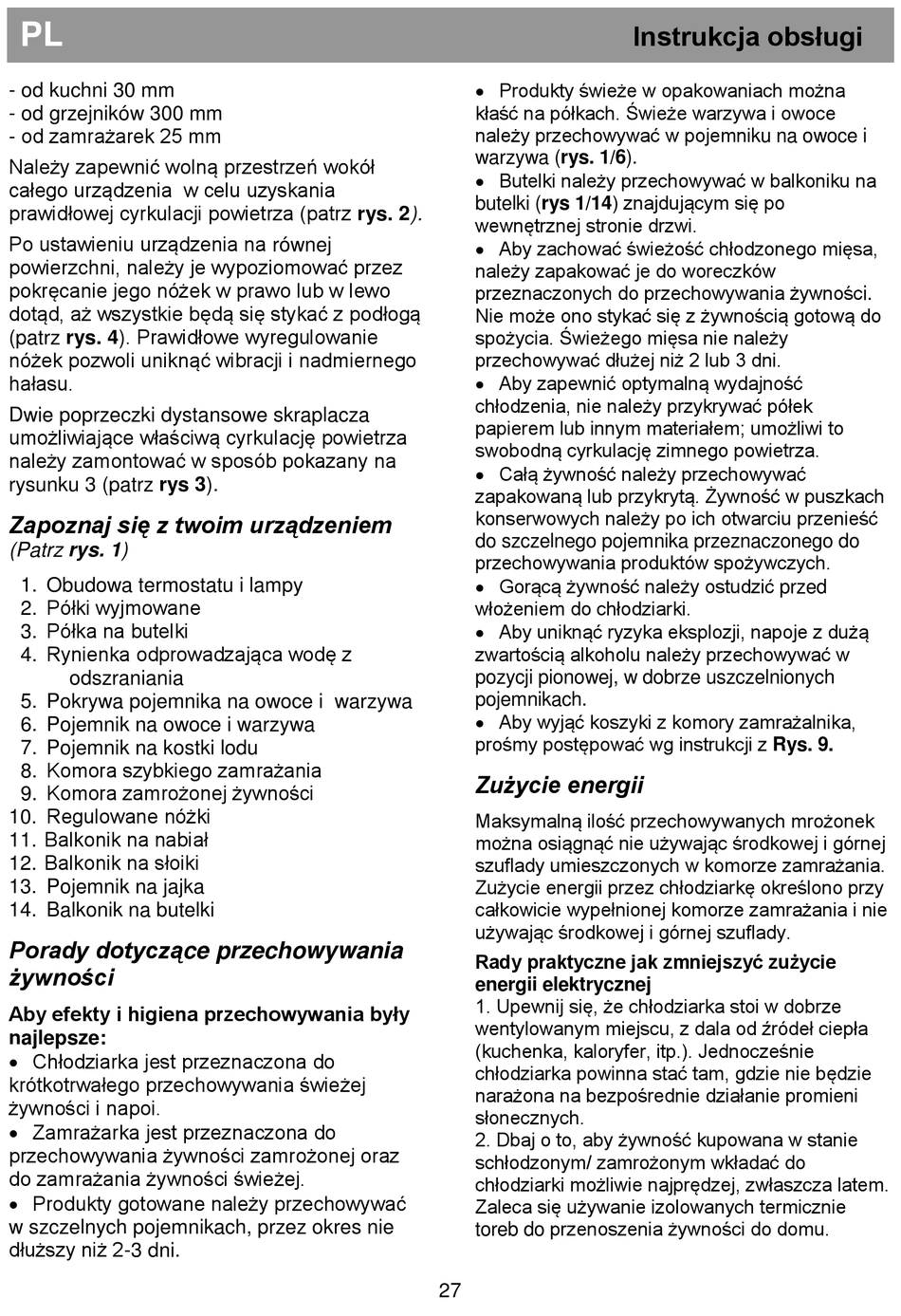 PL

Instrukcja obsługi

- od kuchni 30 mm
- od grzejników 300 mm
- od zamrażarek 25 mm

Należy zapewnić wolną przestrzeń wokół całego urządzenia w celu uzyskania prawidłowej cyrkulacji powietrza (patrz rys. 2).

Po ustawieniu urządzenia na równej powierzchni, należy je wypoziomować przez pokręcanie jego nóżek w prawo lub w lewo dotąd, aż wszystkie będą się stykać z podłogą (patrz rys. 4). Prawidłowe wyregulowanie nóżek pozwoli uniknąć wibracji i nadmiernego hałasu.

Dwie poprzeczki dystansowe skraplacza umożliwiające właściwą cyrkulację powietrza należy zamontować w sposób pokazany na rysunku 3 (patrz rys 3).

Zapoznaj się z twoim urządzeniem
(Patrz rys. 1)

1. Obudowa termostatu i lampy
2. Półki wyjmowane
3. Półka na butelki
4. Rynienka odprowadzająca wodę z odszraniania
5. Pokrywa pojemnika na owoce i warzywa
6. Pojemnik na owoce i warzywa
7. Pojemnik na kostki lodu
8. Komora szybkiego zamrażania
9. Komora zamrożonej żywności
10. Regulowane nóżki
11. Balkonik na nabiał
12. Balkonik na słoiki
13. Pojemnik na jajka
14. Balkonik na butelki

Porady dotyczące przechowywania żywności

Aby efekty i higiena przechowywania były najlepsze:
• Chłodziarka jest przeznaczona do krótkotrwałego przechowywania świeżej żywności i napoi.
• Zamrażarka jest przeznaczona do przechowywania żywności zamrożonej oraz do zamrażania żywności świeżej.
• Produkty gotowane należy przechowywać w szczelnych pojemnikach, przez okres nie dłuższy niż 2-3 dni.
• Produkty świeże w opakowaniach można kłaść na półkach. Świeże warzywa i owoce należy przechowywać w pojemniku na owoce i warzywa (rys. 1/6).
• Butelki należy przechowywać w balkoniku na butelki (rys 1/14) znajdującym się po wewnętrznej stronie drzwi.
• Aby zachować świeżość chłodzonego mięsa, należy zapakować je do woreczków przeznaczonych do przechowywania żywności. Nie może ono stykać się z żywnością gotową do spożycia. Świeżego mięsa nie należy przechowywać dłużej niż 2 lub 3 dni.
• Aby zapewnić optymalną wydajność chłodzenia, nie należy przykrywać półek papierem lub innym materiałem; umożliwi to swobodną cyrkulację zimnego powietrza.
• Całą żywność należy przechowywać zapakowaną lub przykrytą. Żywność w puszkach konserwowych należy po ich otwarciu przenieść do szczelnego pojemnika przeznaczonego do przechowywania produktów spożywczych.
• Gorącą żywność należy ostudzić przed włożeniem do chłodziarki.
• Aby uniknąć ryzyka eksplozji, napoje z dużą zwartością alkoholu należy przechowywać w pozycji pionowej, w dobrze uszczelnionych pojemnikach.
• Aby wyjąć koszyki z komory zamrażalnika, prośmy postępować wg instrukcji z Rys. 9.

Zużycie energii

Maksymalną ilość przechowywanych mrożonek można osiągnąć nie używając środkowej i górnej szuflady umieszczonych w komorze zamrażania. Zużycie energii przez chłodziarkę określono przy całkowicie wypełnionej komorze zamrażania i nie używając środkowej i górnej szuflady.

Rady praktyczne jak zmniejszyć zużycie energii elektrycznej
1. Upewnij się, że chłodziarka stoi w dobrze wentylowanym miejscu, z dala od źródeł ciepła (kuchenka, kaloryfer, itp.). Jednocześnie chłodziarka powinna stać tam, gdzie nie będzie narażona na bezpośrednie działanie promieni słonecznych.
2. Dbaj o to, aby żywność kupowana w stanie schłodzonym/ zamrożonym wkładać do chłodziarki możliwie najprędzej, zwłaszcza latem. Zaleca się używanie izolowanych termicznie toreb do przenoszenia żywności do domu.

27